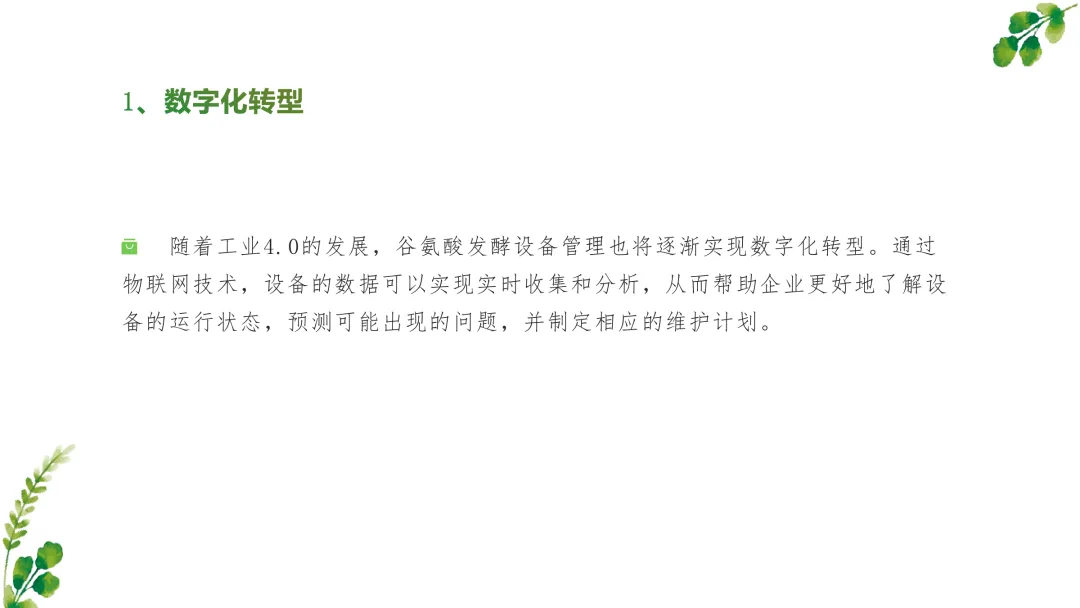 1、数字化转型

随着工业4.0的发展，谷氨酸发酵设备管理也将逐渐实现数字化转型。通过物联网技术，设备的数据可以实现实时收集和分析，从而帮助企业更好地了解设备的运行状态，预测可能出现的问题，并制定相应的维护计划。